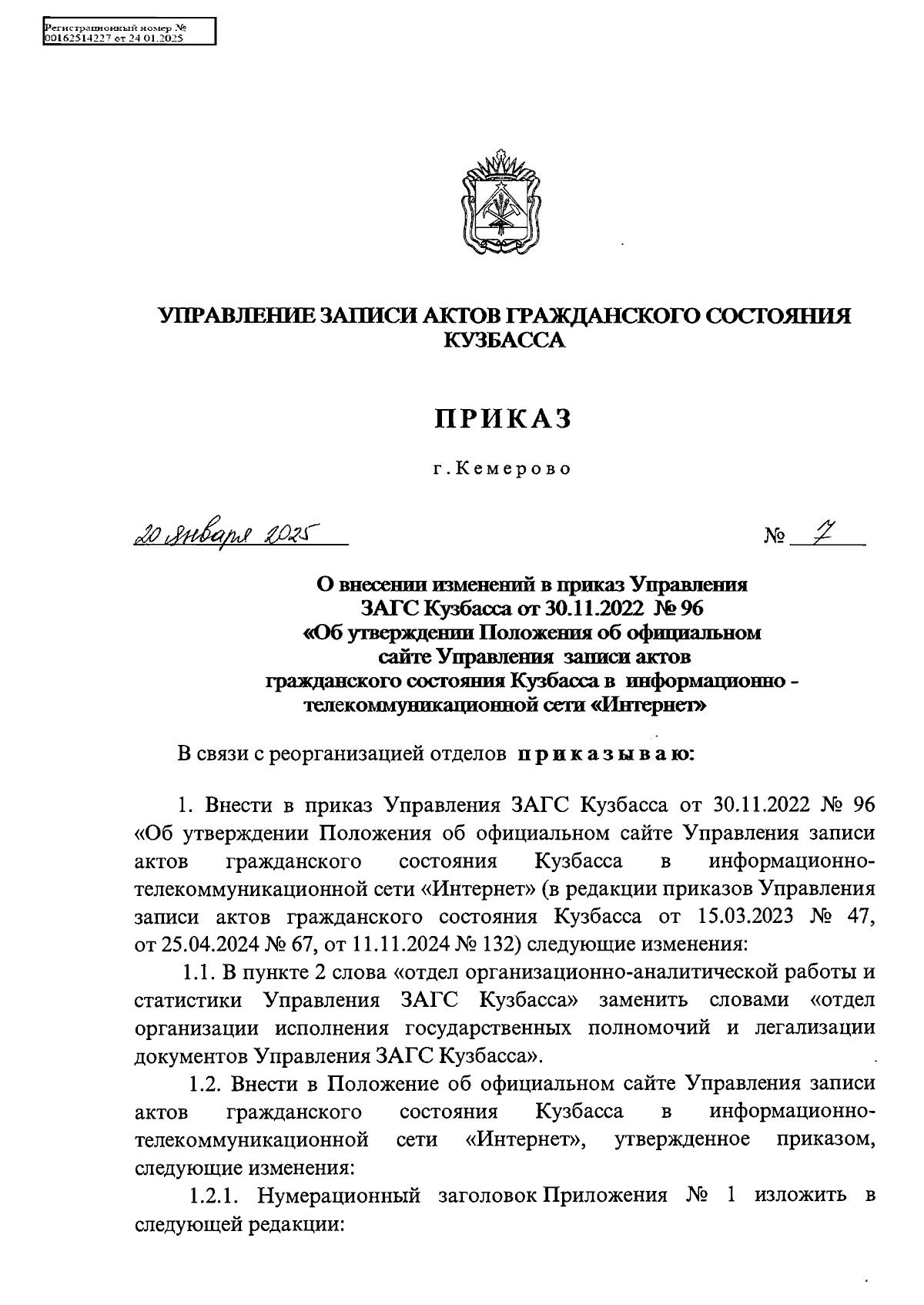 Регистрационный номер №
00162514227 от 24.01.2025

УПРАВЛЕНИЕ ЗАПИСИ АКТОВ ГРАЖДАНСКОГО СОСТОЯНИЯ КУЗБАССА

ПРИКАЗ

г. Кемерово

20 января 2025 № 7

О внесении изменений в приказ Управления ЗАГС Кузбасса от 30.11.2022 № 96 «Об утверждении Положения об официальном сайте Управления записи актов гражданского состояния Кузбасса в информационно - телекоммуникационной сети «Интернет»

В связи с реорганизацией отделов приказываю:

1. Внести в приказ Управления ЗАГС Кузбасса от 30.11.2022 № 96 «Об утверждении Положения об официальном сайте Управления записи актов гражданского состояния Кузбасса в информационно-телекоммуникационной сети «Интернет» (в редакции приказов Управления записи актов гражданского состояния Кузбасса от 15.03.2023 № 47, от 25.04.2024 № 67, от 11.11.2024 № 132) следующие изменения:

1.1. В пункте 2 слова «отдел организационно-аналитической работы и статистики Управления ЗАГС Кузбасса» заменить словами «отдел организации исполнения государственных полномочий и легализации документов Управления ЗАГС Кузбасса».

1.2. Внести в Положение об официальном сайте Управления записи актов гражданского состояния Кузбасса в информационно-телекоммуникационной сети «Интернет», утвержденное приказом, следующие изменения:

1.2.1. Нумерационный заголовок Приложения № 1 изложить в следующей редакции: